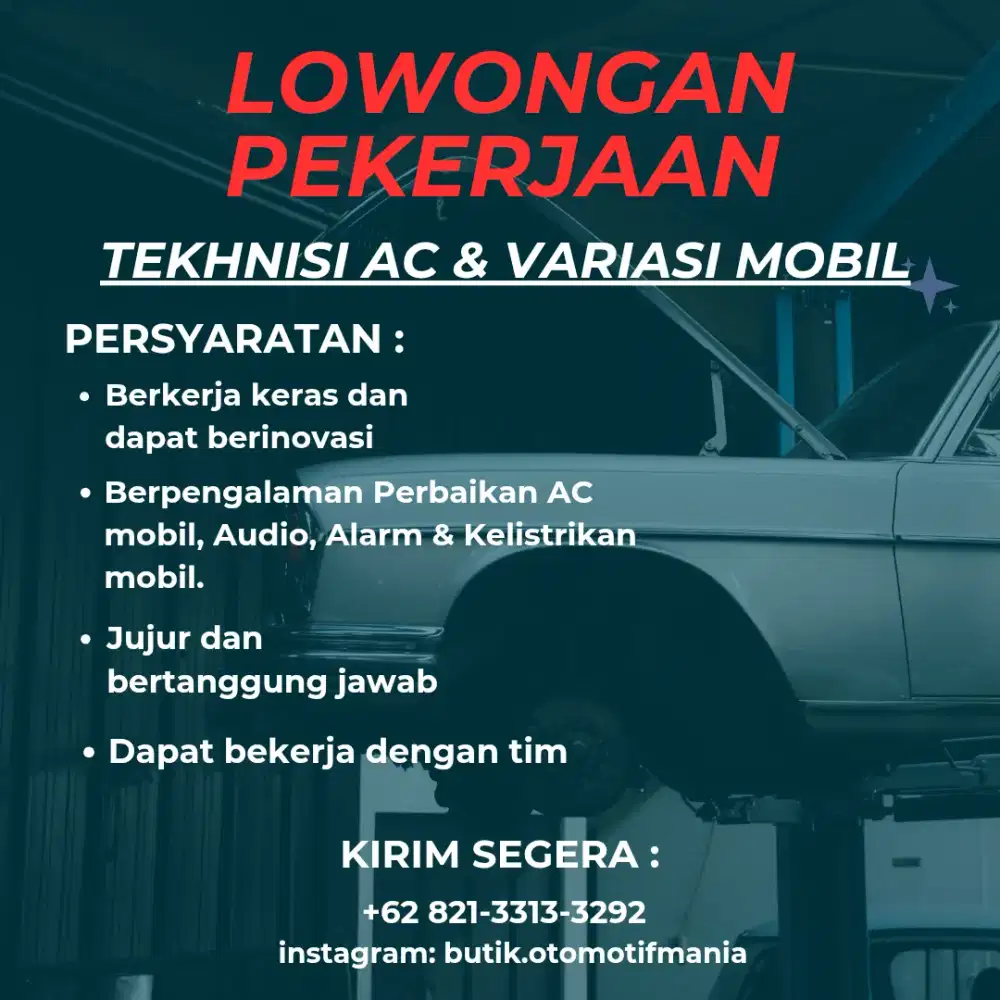 LOWONGAN PEKERJAAN

TEKHNISI AC & VARIASI MOBIL

PERSYARATAN :

• Berkerja keras dan dapat berinovasi

• Berpengalaman Perbaikan AC mobil, Audio, Alarm & Kelistrikan mobil.

• Jujur dan bertanggung jawab

• Dapat bekerja dengan tim

KIRIM SEGERA :

+62 821-3313-3292
instagram: butik.otomotifmania